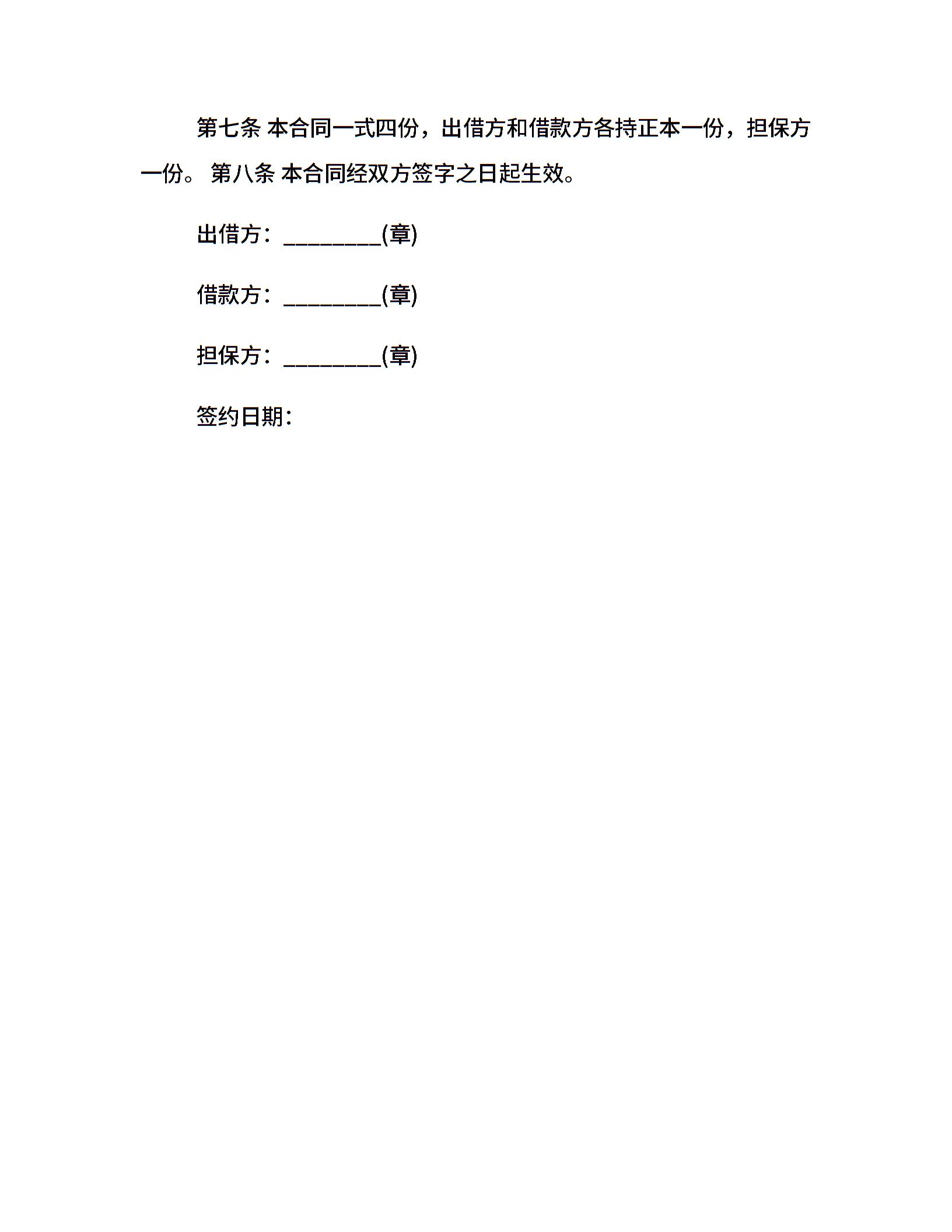 第七条 本合同一式四份，出借方和借款方各持正本一份，担保方一份。 第八条 本合同经双方签字之日起生效。

出借方：________(章)

借款方：________(章)

担保方：________(章)

签约日期：